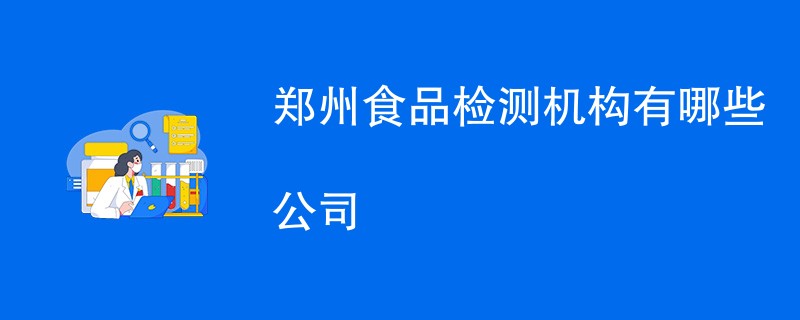 郑州食品检测机构有哪些公司